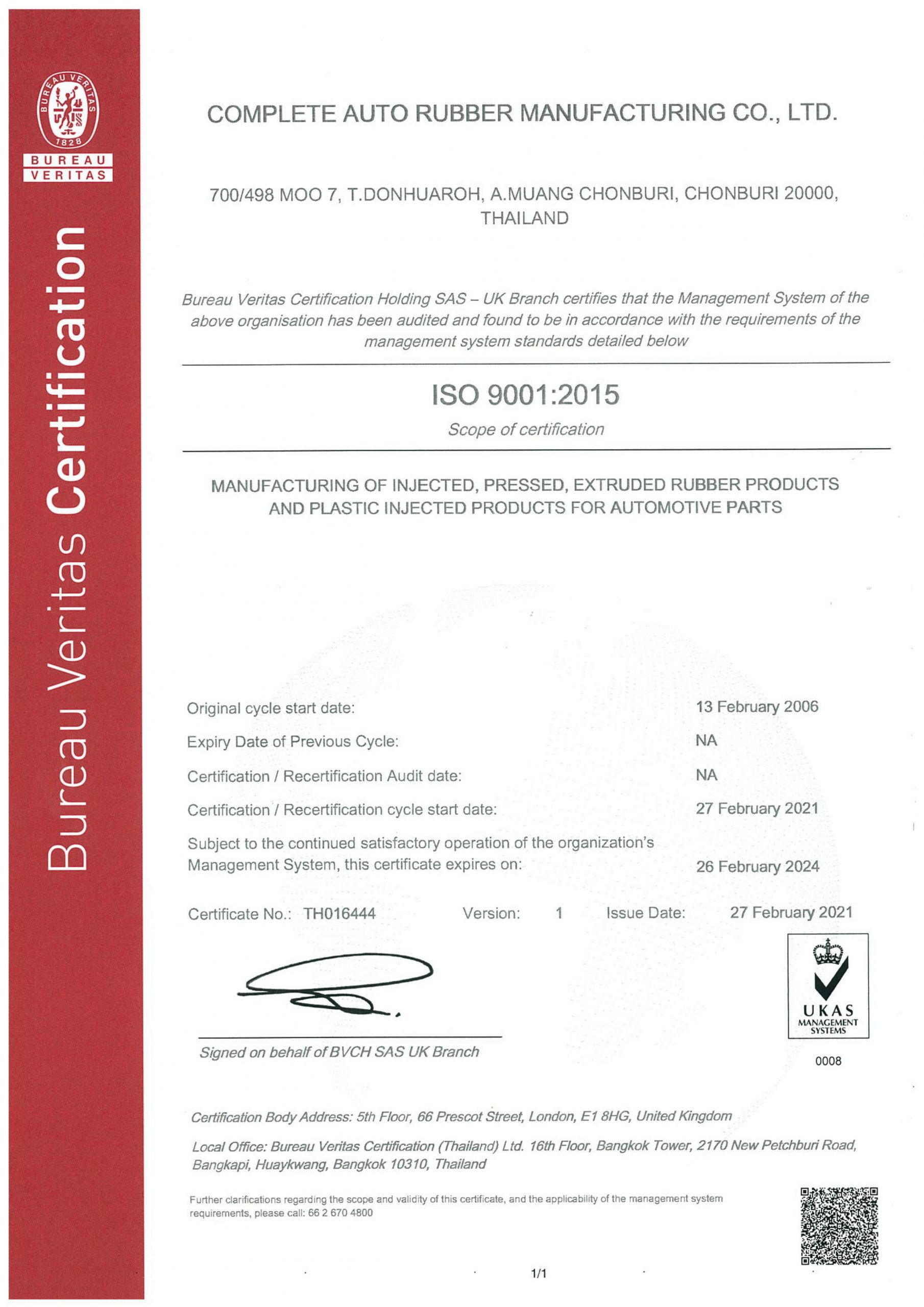 BUREAU VERITAS 1828

BUREAU VERITAS

Bureau Veritas Certification

COMPLETE AUTO RUBBER MANUFACTURING CO., LTD.

700/498 MOO 7, T.DONHUAROH, A.MUANG CHONBURI, CHONBURI 20000, THAILAND

Bureau Veritas Certification Holding SAS – UK Branch certifies that the Management System of the above organisation has been audited and found to be in accordance with the requirements of the management system standards detailed below

ISO 9001:2015

Scope of certification

MANUFACTURING OF INJECTED, PRESSED, EXTRUDED RUBBER PRODUCTS AND PLASTIC INJECTED PRODUCTS FOR AUTOMOTIVE PARTS

Original cycle start date: 13 February 2006

Expiry Date of Previous Cycle: NA

Certification / Recertification Audit date: NA

Certification / Recertification cycle start date: 27 February 2021

Subject to the continued satisfactory operation of the organization's Management System, this certificate expires on: 26 February 2024

Certificate No.: TH016444 Version: 1 Issue Date: 27 February 2021

Signed on behalf of BVCH SAS UK Branch

UKAS MANAGEMENT SYSTEMS

0008

Certification Body Address: 5th Floor, 66 Prescot Street, London, E1 8HG, United Kingdom

Local Office: Bureau Veritas Certification (Thailand) Ltd. 16th Floor, Bangkok Tower, 2170 New Petchburi Road, Bangkapi, Huaykwang, Bangkok 10310, Thailand

Further clarifications regarding the scope and validity of this certificate, and the applicability of the management system requirements, please call: 66 2 670 4800

1/1